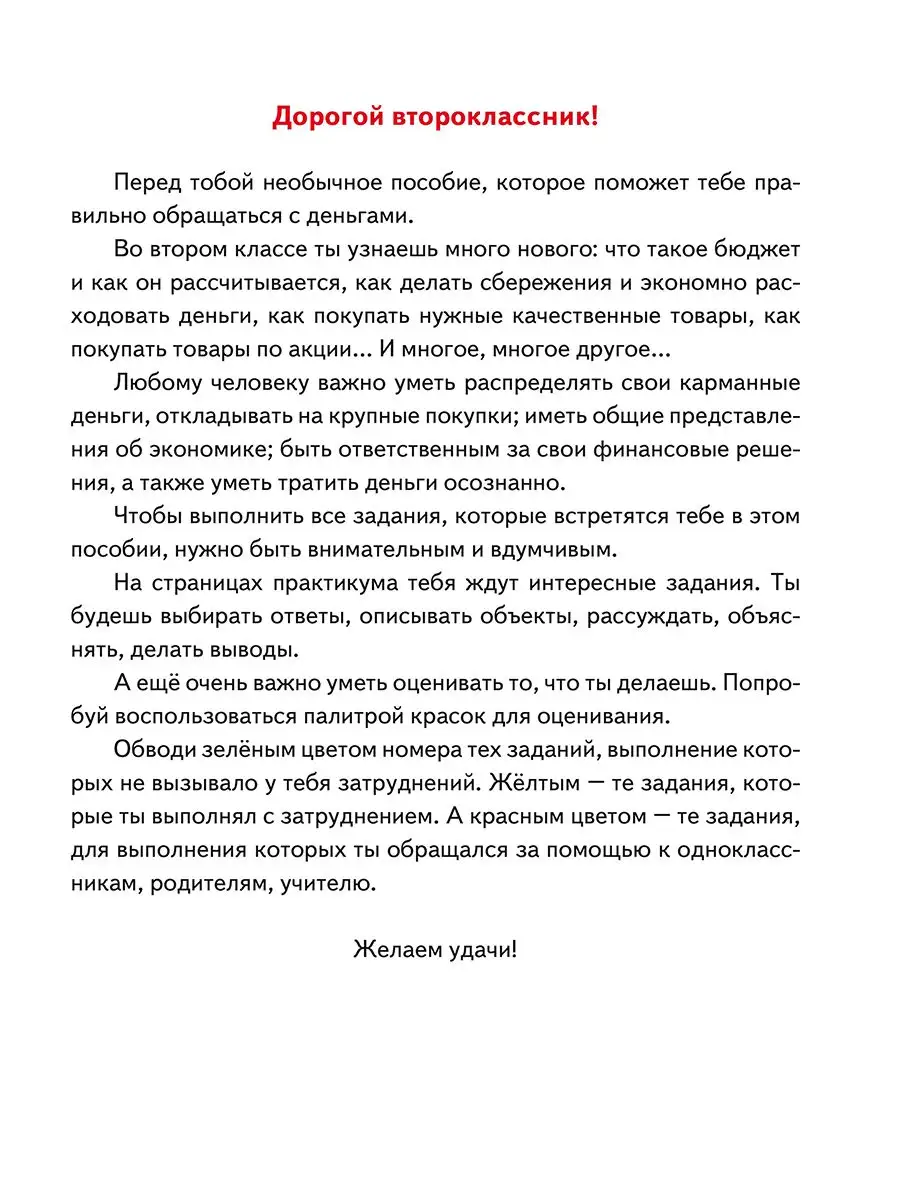 Дорогой второклассник!

Перед тобой необычное пособие, которое поможет тебе правильно обращаться с деньгами.

Во втором классе ты узнаешь много нового: что такое бюджет и как он рассчитывается, как делать сбережения и экономно расходовать деньги, как покупать нужные качественные товары, как покупать товары по акции... И многое, многое другое...

Любому человеку важно уметь распределять свои карманные деньги, откладывать на крупные покупки; иметь общие представления об экономике; быть ответственным за свои финансовые решения, а также уметь тратить деньги осознанно.

Чтобы выполнить все задания, которые встретятся тебе в этом пособии, нужно быть внимательным и вдумчивым.

На страницах практикума тебя ждут интересные задания. Ты будешь выбирать ответы, описывать объекты, рассуждать, объяснять, делать выводы.

А ещё очень важно уметь оценивать то, что ты делаешь. Попробуй воспользоваться палитрой красок для оценивания.

Обводи зелёным цветом номера тех заданий, выполнение которых не вызывало у тебя затруднений. Жёлтым — те задания, которые ты выполнял с затруднением. А красным цветом — те задания, для выполнения которых ты обращался за помощью к одноклассникам, родителям, учителю.

Желаем удачи!